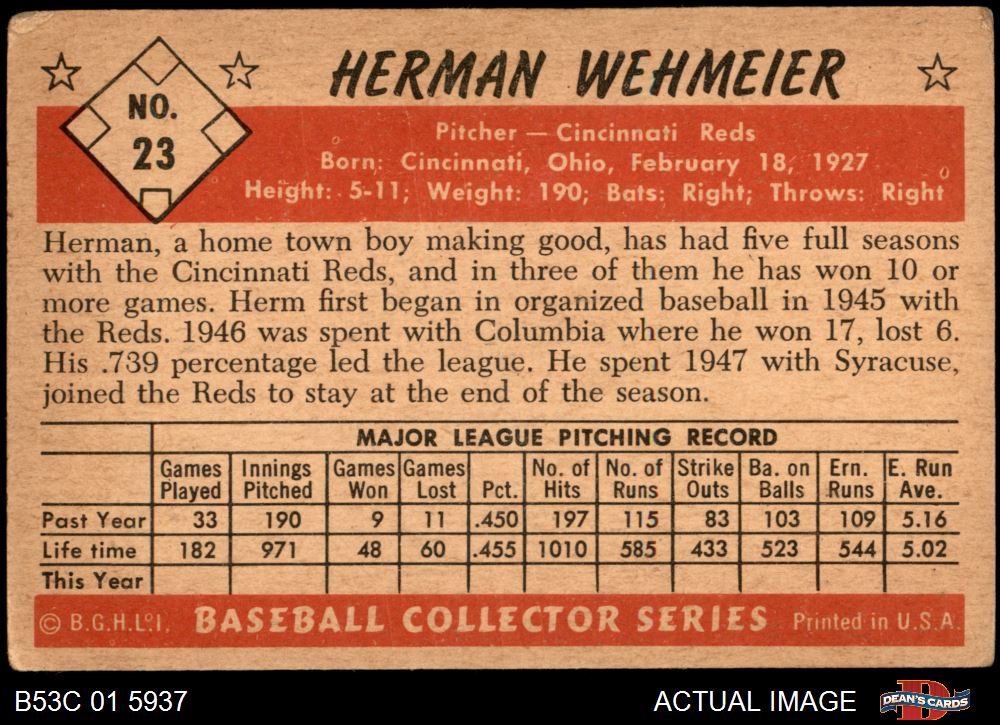 NO. 23

HERMAN WEHMEIER

Pitcher — Cincinnati Reds
Born: Cincinnati, Ohio, February 18, 1927
Height: 5-11; Weight: 190; Bats: Right; Throws: Right

Herman, a home town boy making good, has had five full seasons with the Cincinnati Reds, and in three of them he has won 10 or more games. Herm first began in organized baseball in 1945 with the Reds. 1946 was spent with Columbia where he won 17, lost 6. His .739 percentage led the league. He spent 1947 with Syracuse, joined the Reds to stay at the end of the season.

MAJOR LEAGUE PITCHING RECORD

| | Games Played | Innings Pitched | Games Won | Games Lost | Pct. | No. of Hits | No. of Runs | Strike Outs | Ba. on Balls | Ern. Runs | E. Run Ave. |
|---|---|---|---|---|---|---|---|---|---|---|---|
| Past Year | 33 | 190 | 9 | 11 | .450 | 197 | 115 | 83 | 103 | 109 | 5.16 |
| Life time | 182 | 971 | 48 | 60 | .455 | 1010 | 585 | 433 | 523 | 544 | 5.02 |
| This Year | | | | | | | | | | | |

© B.G.H.L.I. BASEBALL COLLECTOR SERIES Printed in U.S.A.

B53C 01 5937

ACTUAL IMAGE

DEAN'S CARDS